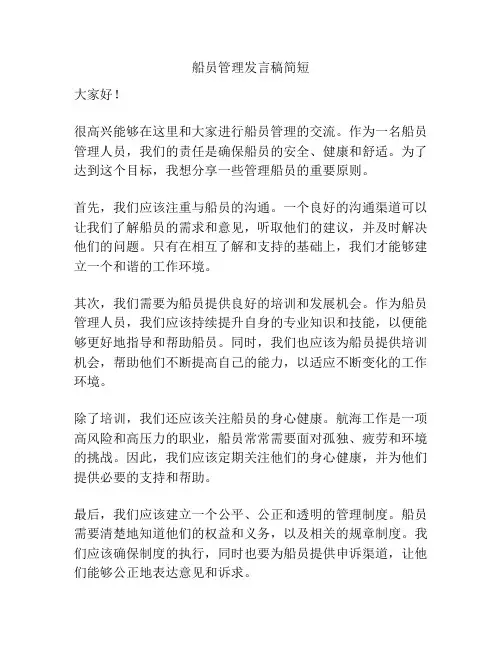 船员管理发言稿简短

大家好！

很高兴能够在这里和大家进行船员管理的交流。作为一名船员管理人员，我们的责任是确保船员的安全、健康和舒适。为了达到这个目标，我想分享一些管理船员的重要原则。

首先，我们应该注重与船员的沟通。一个良好的沟通渠道可以让我们了解船员的需求和意见，听取他们的建议，并及时解决他们的问题。只有在相互了解和支持的基础上，我们才能够建立一个和谐的工作环境。

其次，我们需要为船员提供良好的培训和发展机会。作为船员管理人员，我们应该持续提升自身的专业知识和技能，以便能够更好地指导和帮助船员。同时，我们也应该为船员提供培训机会，帮助他们不断提高自己的能力，以适应不断变化的工作环境。

除了培训，我们还应该关注船员的身心健康。航海工作是一项高风险和高压力的职业，船员常常需要面对孤独、疲劳和环境的挑战。因此，我们应该定期关注他们的身心健康，并为他们提供必要的支持和帮助。

最后，我们应该建立一个公平、公正和透明的管理制度。船员需要清楚地知道他们的权益和义务，以及相关的规章制度。我们应该确保制度的执行，同时也要为船员提供申诉渠道，让他们能够公正地表达意见和诉求。